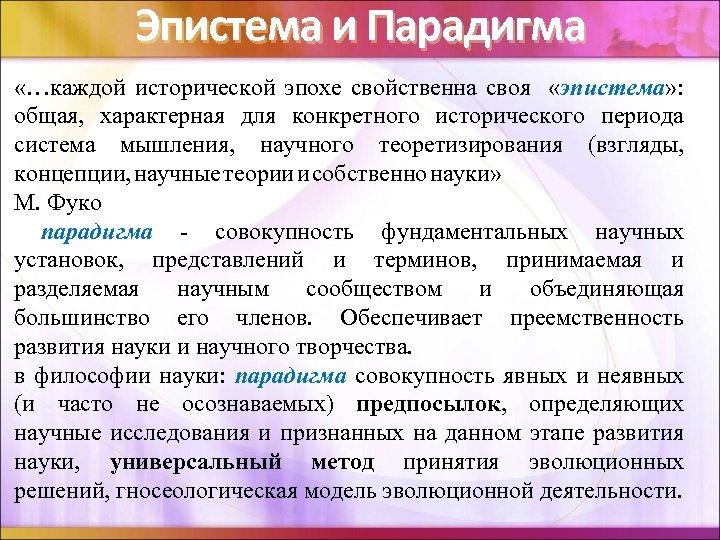 Эпистема и Парадигма

«…каждой исторической эпохе свойственна своя «эпистема»: общая, характерная для конкретного исторического периода система мышления, научного теоретизирования (взгляды, концепции, научные теории и собственно науки»

М. Фуко

парадигма - совокупность фундаментальных научных установок, представлений и терминов, принимаемая и разделяемая научным сообществом и объединяющая большинство его членов. Обеспечивает преемственность развития науки и научного творчества.

в философии науки: парадигма совокупность явных и неявных (и часто не осознаваемых) предпосылок, определяющих научные исследования и признанных на данном этапе развития науки, универсальный метод принятия эволюционных решений, гносеологическая модель эволюционной деятельности.